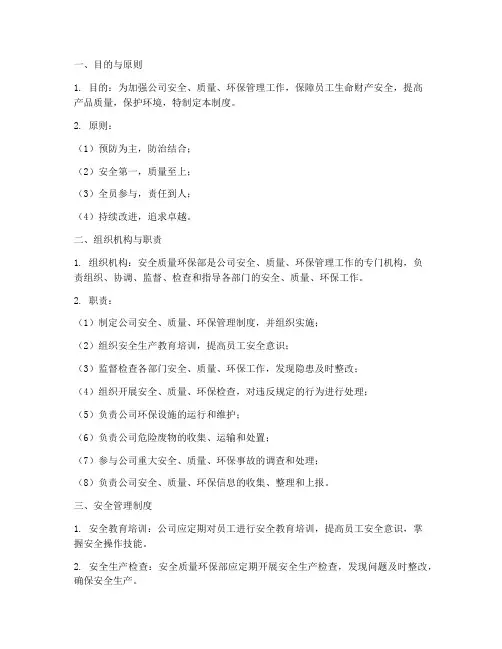 一、目的与原则

1. 目的：为加强公司安全、质量、环保管理工作，保障员工生命财产安全，提高产品质量，保护环境，特制定本制度。

2. 原则：

（1）预防为主，防治结合；

（2）安全第一，质量至上；

（3）全员参与，责任到人；

（4）持续改进，追求卓越。

二、组织机构与职责

1. 组织机构：安全质量环保部是公司安全、质量、环保管理工作的专门机构，负责组织、协调、监督、检查和指导各部门的安全、质量、环保工作。

2. 职责：

（1）制定公司安全、质量、环保管理制度，并组织实施；

（2）组织安全生产教育培训，提高员工安全意识；

（3）监督检查各部门安全、质量、环保工作，发现隐患及时整改；

（4）组织开展安全、质量、环保检查，对违反规定的行为进行处理；

（5）负责公司环保设施的运行和维护；

（6）负责公司危险废物的收集、运输和处置；

（7）参与公司重大安全、质量、环保事故的调查和处理；

（8）负责公司安全、质量、环保信息的收集、整理和上报。

三、安全管理制度

1. 安全教育培训：公司应定期对员工进行安全教育培训，提高员工安全意识，掌握安全操作技能。

2. 安全生产检查：安全质量环保部应定期开展安全生产检查，发现问题及时整改，确保安全生产。